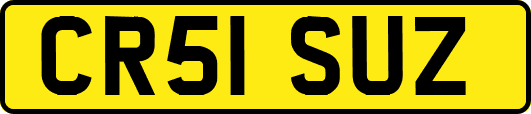 CR51 SUZ